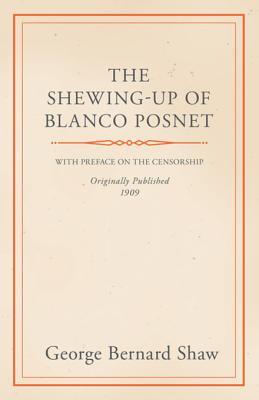 THE SHEWING-UP OF BLANCO POSNET

WITH PREFACE ON THE CENSORSHIP

Originally Published
1909

George Bernard Shaw